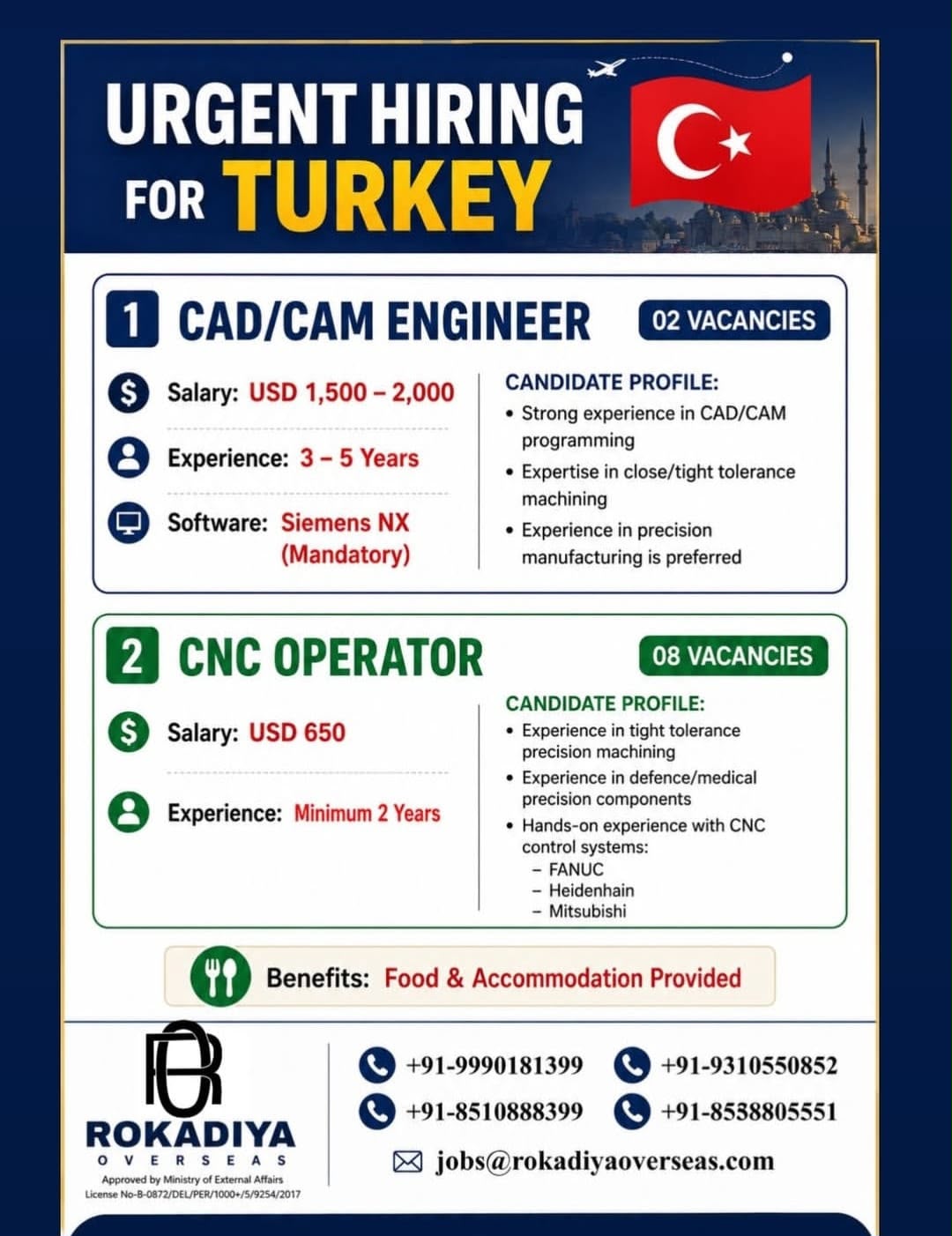 URGENT HIRING FOR TURKEY

1 CAD/CAM ENGINEER

02 VACANCIES

Salary: USD 1,500 – 2,000

Experience: 3 – 5 Years

Software: Siemens NX (Mandatory)

CANDIDATE PROFILE:
• Strong experience in CAD/CAM programming
• Expertise in close/tight tolerance machining
• Experience in precision manufacturing is preferred

2 CNC OPERATOR

08 VACANCIES

Salary: USD 650

Experience: Minimum 2 Years

CANDIDATE PROFILE:
• Experience in tight tolerance precision machining
• Experience in defence/medical precision components
• Hands-on experience with CNC control systems:
– FANUC
– Heidenhain
– Mitsubishi

Benefits: Food & Accommodation Provided

ROKADIYA OVERSEAS
Approved by Ministry of External Affairs
License No-B-0872/DEL/PER/1000+/5/9254/2017

+91-9990181399
+91-9310550852
+91-8510888399
+91-8538805551
jobs@rokadiyaoverseas.com